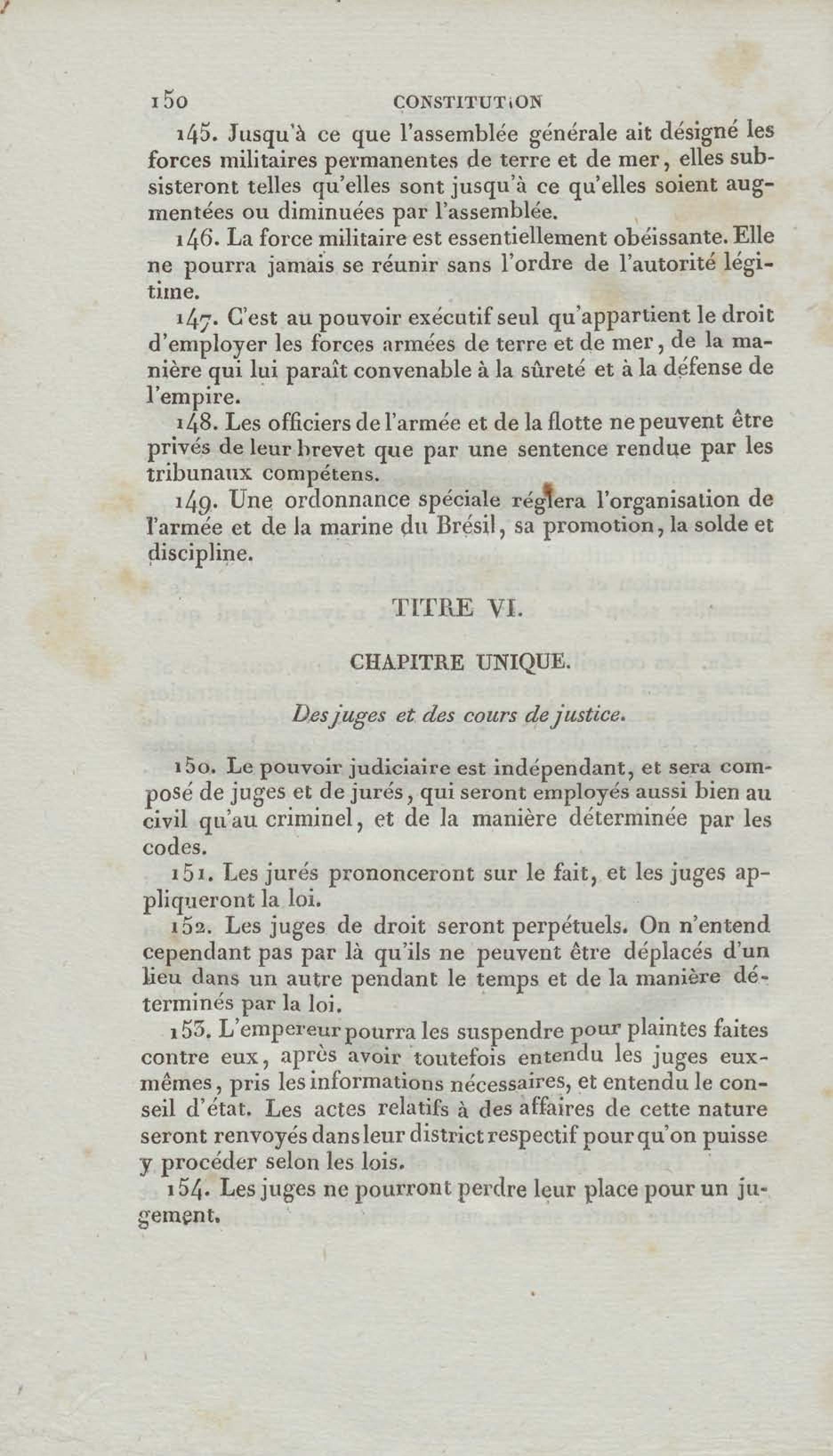 150 CONSTITUTION

145. Jusqu'à ce que l'assemblée générale ait désigné les forces militaires permanentes de terre et de mer, elles subsisteront telles qu'elles sont jusqu'à ce qu'elles soient augmentées ou diminuées par l'assemblée.

146. La force militaire est essentiellement obéissante. Elle ne pourra jamais se réunir sans l'ordre de l'autorité légitime.

147. C'est au pouvoir exécutif seul qu'appartient le droit d'employer les forces armées de terre et de mer, de la manière qui lui paraît convenable à la sûreté et à la défense de l'empire.

148. Les officiers de l'armée et de la flotte ne peuvent être privés de leur brevet que par une sentence rendue par les tribunaux compétens.

149. Une ordonnance spéciale réglera l'organisation de l'armée et de la marine du Brésil, sa promotion, la solde et discipline.

TITRE VI.

CHAPITRE UNIQUE.

Des juges et des cours de justice.

150. Le pouvoir judiciaire est indépendant, et sera composé de juges et de jurés, qui seront employés aussi bien au civil qu'au criminel, et de la manière déterminée par les codes.

151. Les jurés prononceront sur le fait, et les juges appliqueront la loi.

152. Les juges de droit seront perpétuels. On n'entend cependant pas par là qu'ils ne peuvent être déplacés d'un lieu dans un autre pendant le temps et de la manière déterminés par la loi.

153. L'empereur pourra les suspendre pour plaintes faites contre eux, après avoir toutefois entendu les juges eux-mêmes, pris les informations nécessaires, et entendu le conseil d'état. Les actes relatifs à des affaires de cette nature seront renvoyés dans leur district respectif pour qu'on puisse y procéder selon les lois.

154. Les juges ne pourront perdre leur place pour un jugement.